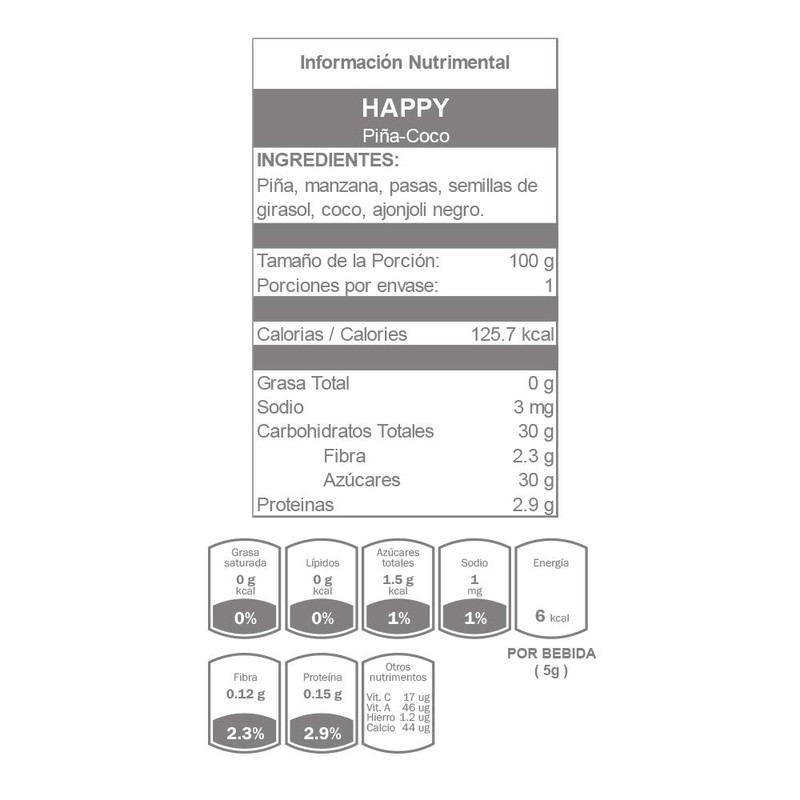 Información Nutrimental

HAPPY
Piña-Coco

INGREDIENTES:
Piña, manzana, pasas, semillas de girasol, coco, ajonjoli negro.

| | |
|---|---|
| Tamaño de la Porción: | 100 g |
| Porciones por envase: | 1 |
| Calorias / Calories | 125.7 kcal |
| Grasa Total | 0 g |
| Sodio | 3 mg |
| Carbohidratos Totales | 30 g |
| Fibra | 2.3 g |
| Azúcares | 30 g |
| Proteinas | 2.9 g |

Grasa saturada
0 g
kcal
0%

Lípidos
0 g
kcal
0%

Azúcares totales
1.5 g
kcal
1%

Sodio
1
mg
1%

Energía
6 kcal

POR BEBIDA
( 5g )

Fibra
0.12 g
2.3%

Proteína
0.15 g
2.9%

Otros nutrimentos
Vit. C 17 ug
Vit. A 46 ug
Hierro 1.2 ug
Calcio 44 ug